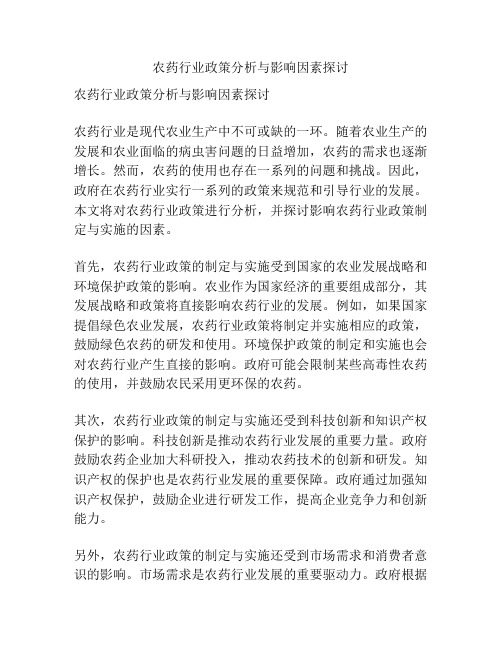 农药行业政策分析与影响因素探讨

农药行业政策分析与影响因素探讨

农药行业是现代农业生产中不可或缺的一环。随着农业生产的发展和农业面临的病虫害问题的日益增加，农药的需求也逐渐增长。然而，农药的使用也存在一系列的问题和挑战。因此，政府在农药行业实行一系列的政策来规范和引导行业的发展。本文将对农药行业政策进行分析，并探讨影响农药行业政策制定与实施的因素。

首先，农药行业政策的制定与实施受到国家的农业发展战略和环境保护政策的影响。农业作为国家经济的重要组成部分，其发展战略和政策将直接影响农药行业的发展。例如，如果国家提倡绿色农业发展，农药行业政策将制定并实施相应的政策，鼓励绿色农药的研发和使用。环境保护政策的制定和实施也会对农药行业产生直接的影响。政府可能会限制某些高毒性农药的使用，并鼓励农民采用更环保的农药。

其次，农药行业政策的制定与实施还受到科技创新和知识产权保护的影响。科技创新是推动农药行业发展的重要力量。政府鼓励农药企业加大科研投入，推动农药技术的创新和研发。知识产权的保护也是农药行业发展的重要保障。政府通过加强知识产权保护，鼓励企业进行研发工作，提高企业竞争力和创新能力。

另外，农药行业政策的制定与实施还受到市场需求和消费者意识的影响。市场需求是农药行业发展的重要驱动力。政府根据